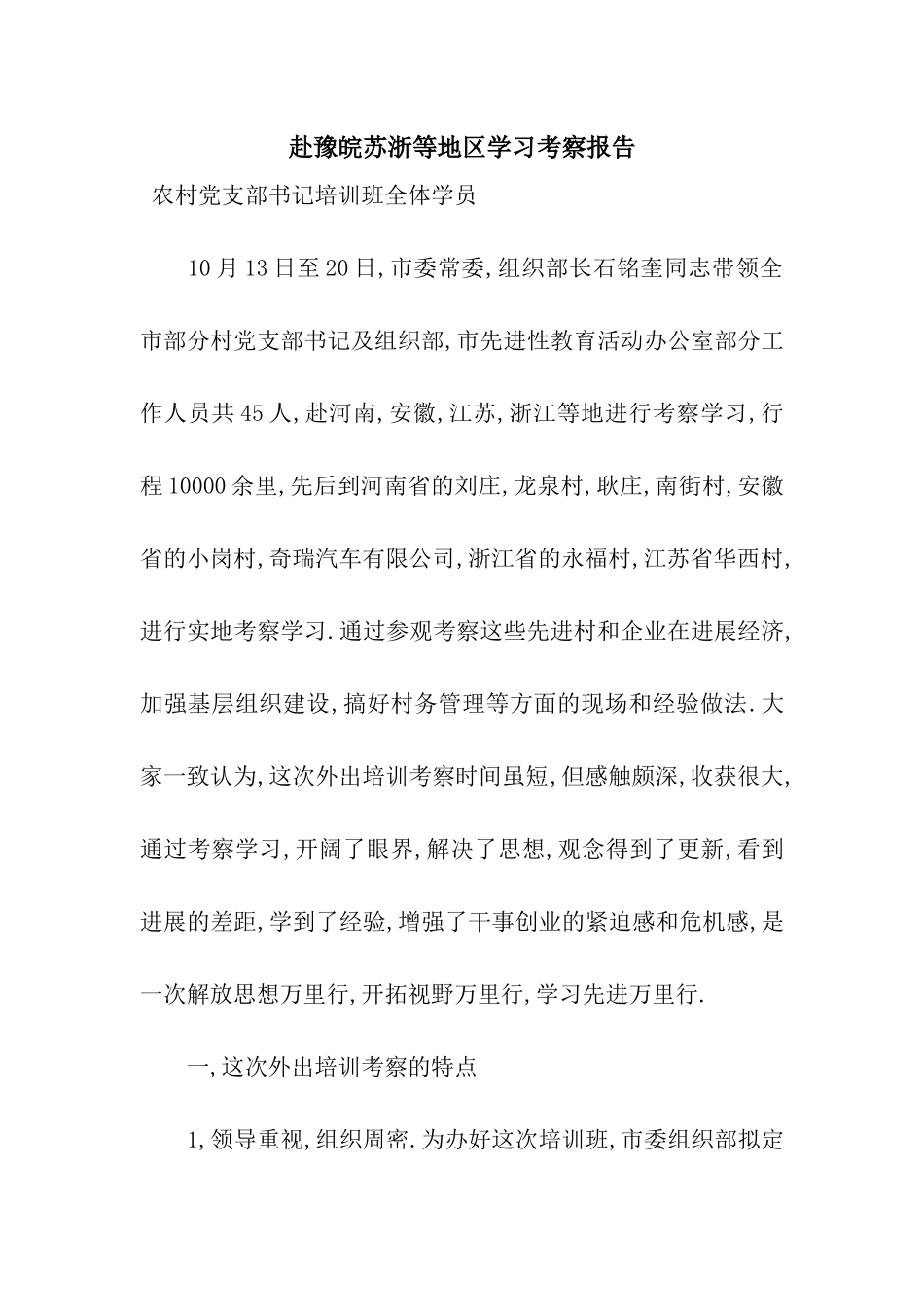 赴豫皖苏浙等地区学习考察报告

农村党支部书记培训班全体学员

10月13日至20日,市委常委,组织部长石铭奎同志带领全市部分村党支部书记及组织部,市先进性教育活动办公室部分工作人员共45人,赴河南,安徽,江苏,浙江等地进行考察学习,行程10000余里,先后到河南省的刘庄,龙泉村,耿庄,南街村,安徽省的小岗村,奇瑞汽车有限公司,浙江省的永福村,江苏省华西村,进行实地考察学习.通过参观考察这些先进村和企业在进展经济,加强基层组织建设,搞好村务管理等方面的现场和经验做法.大家一致认为,这次外出培训考察时间虽短,但感触颇深,收获很大,通过考察学习,开阔了眼界,解决了思想,观念得到了更新,看到进展的差距,学到了经验,增强了干事创业的紧迫感和危机感,是一次解放思想万里行,开拓视野万里行,学习先进万里行.

一,这次外出培训考察的特点

1,领导重视,组织周密.为办好这次培训班,市委组织部拟定